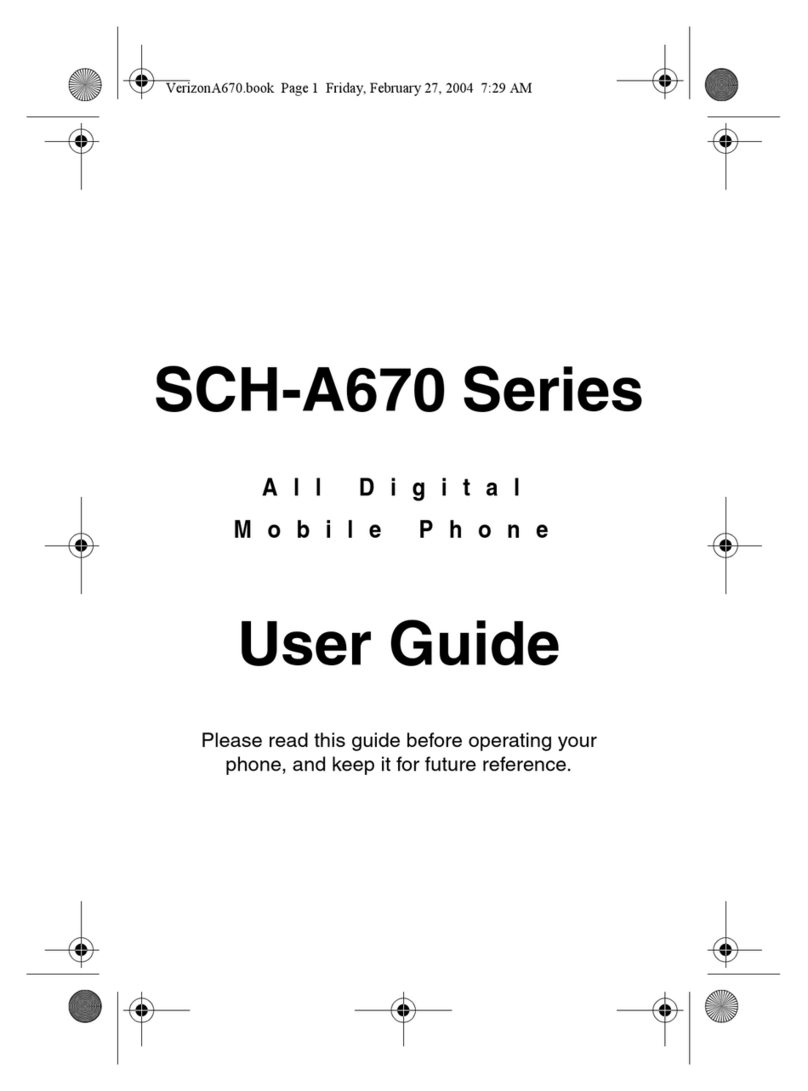 VerizonA670.book Page 1 Friday, February 27, 2004 7:29 AM

SCH-A670 Series

All Digital
Mobile Phone

User Guide

Please read this guide before operating your phone, and keep it for future reference.